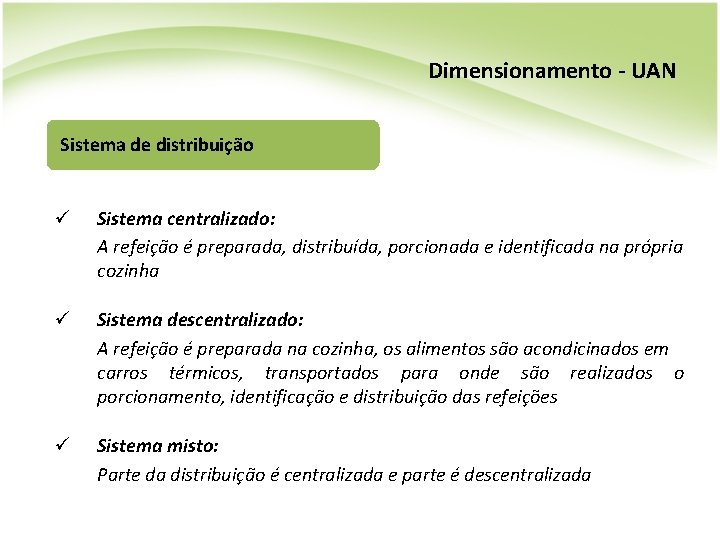 Dimensionamento - UAN

Sistema de distribuição

✓ Sistema centralizado:
A refeição é preparada, distribuída, porcionada e identificada na própria cozinha

✓ Sistema descentralizado:
A refeição é preparada na cozinha, os alimentos são acondicinados em carros térmicos, transportados para onde são realizados o porcionamento, identificação e distribuição das refeições

✓ Sistema misto:
Parte da distribuição é centralizada e parte é descentralizada